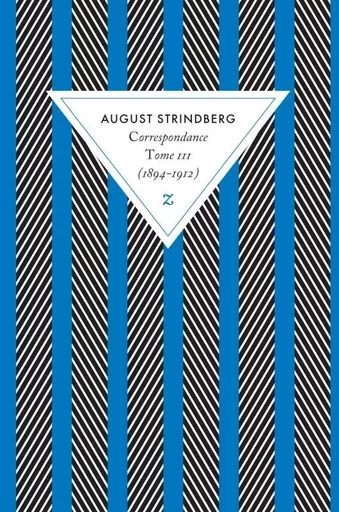 AUGUST STRINDBERG
Correspondance
Tome III
(1894-1912)
z